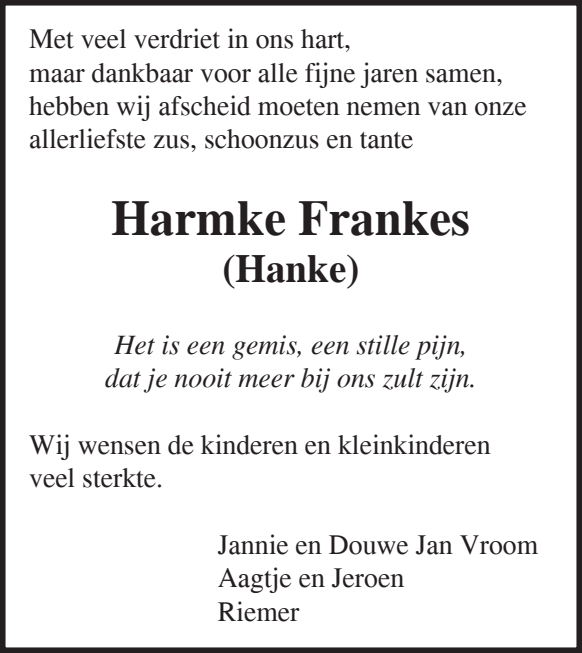 Met veel verdriet in ons hart,
maar dankbaar voor alle fijne jaren samen,
hebben wij afscheid moeten nemen van onze
allerliefste zus, schoonzus en tante

Harmke Frankes
(Hanke)

Het is een gemis, een stille pijn,
dat je nooit meer bij ons zult zijn.

Wij wensen de kinderen en kleinkinderen
veel sterkte.

Jannie en Douwe Jan Vroom
Aagtje en Jeroen
Riemer